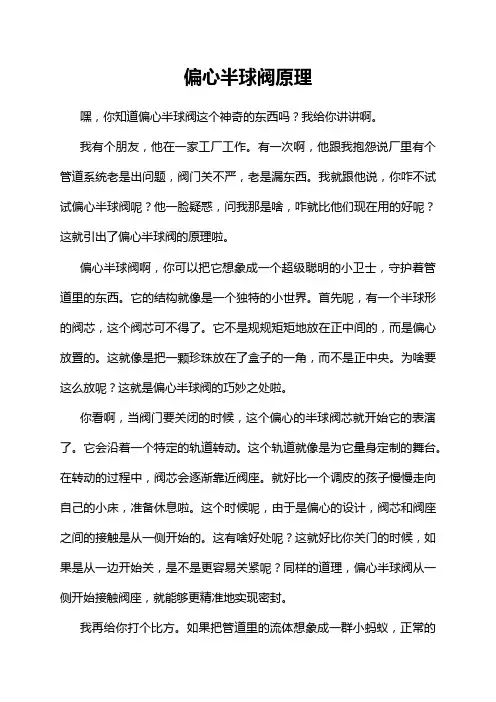 偏心半球阀原理

嘿，你知道偏心半球阀这个神奇的东西吗？我给你讲讲啊。

我有个朋友，他在一家工厂工作。有一次啊，他跟我抱怨说厂里有个管道系统老是出问题，阀门关不严，老是漏东西。我就跟他说，你咋不试试偏心半球阀呢？他一脸疑惑，问我那是啥，咋就比他们现在用的好呢？这就引出了偏心半球阀的原理啦。

偏心半球阀啊，你可以把它想象成一个超级聪明的小卫士，守护着管道里的东西。它的结构就像是一个独特的小世界。首先呢，有一个半球形的阀芯，这个阀芯可不得了。它不是规规矩矩地放在正中间的，而是偏心放置的。这就像是把一颗珍珠放在了盒子的一角，而不是正中央。为啥要这么放呢？这就是偏心半球阀的巧妙之处啦。

你看啊，当阀门要关闭的时候，这个偏心的半球阀芯就开始它的表演了。它会沿着一个特定的轨道转动。这个轨道就像是为它量身定制的舞台。在转动的过程中，阀芯会逐渐靠近阀座。就好比一个调皮的孩子慢慢走向自己的小床，准备休息啦。这个时候呢，由于是偏心的设计，阀芯和阀座之间的接触是从一侧开始的。这有啥好处呢？这就好比你关门的时候，如果是从一边开始关，是不是更容易关紧呢？同样的道理，偏心半球阀从一侧开始接触阀座，就能够更精准地实现密封。

我再给你打个比方。如果把管道里的流体想象成一群小蚂蚁，正常的